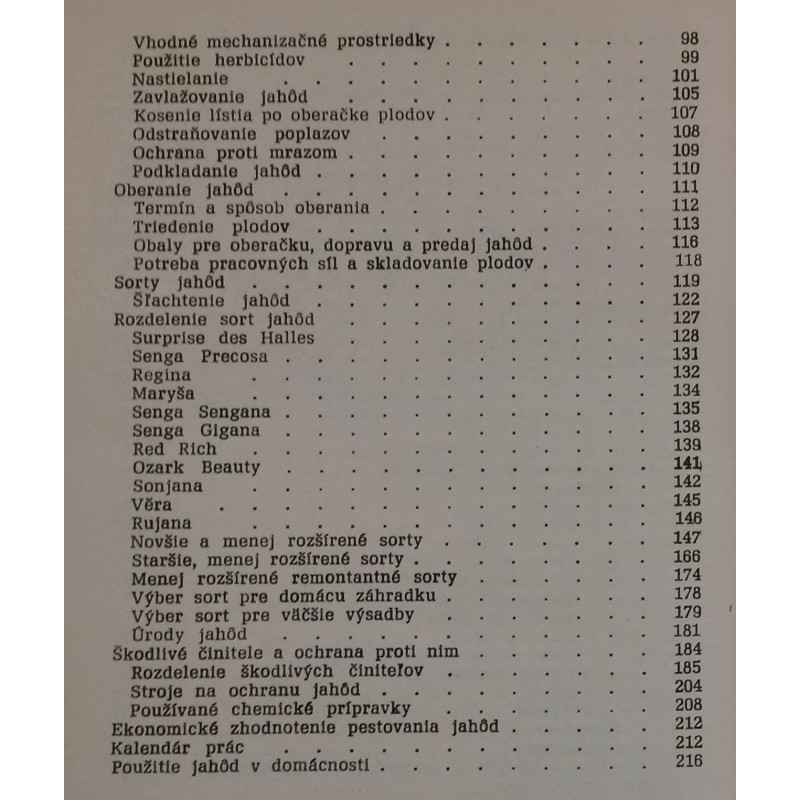 Vhodné mechanizačné prostriedky 98
Použitie herbicídov 99
Nastielanie 101
Zavlažovanie jahôd 105
Kosenie lístia po oberačke plodov 107
Odstraňovanie poplazov 108
Ochrana proti mrazom 109
Podkladanie jahôd 110
Oberanie jahôd 111
Termín a spôsob oberania 112
Triedenie plodov 113
Obaly pre oberačku, dopravu a predaj jahôd 116
Potreba pracovných síl a skladovanie plodov 118
Sorty jahôd 119
Šľachtenie jahôd 122
Rozdelenie sort jahôd 127
Surprise des Halles 128
Senga Precosa 131
Regina 132
Maryša 134
Senga Sengana 135
Senga Gigana 138
Red Rich 139
Ozark Beauty 141
Sonjana 142
Věra 145
Rujana 146
Novšie a menej rozšírené sorty 147
Staršie, menej rozšírené sorty 166
Menej rozšírené remontantné sorty 174
Výber sort pre domácu záhradku 178
Výber sort pre väčšie výsadby 179
Úrody jahôd 181
Škodlivé činitele a ochrana proti nim 184
Rozdelenie škodlivých činiteľov 185
Stroje na ochranu jahôd 204
Používané chemické prípravky 208
Ekonomické zhodnotenie pestovania jahôd 212
Kalendár prác 212
Použitie jahôd v domácnosti 216